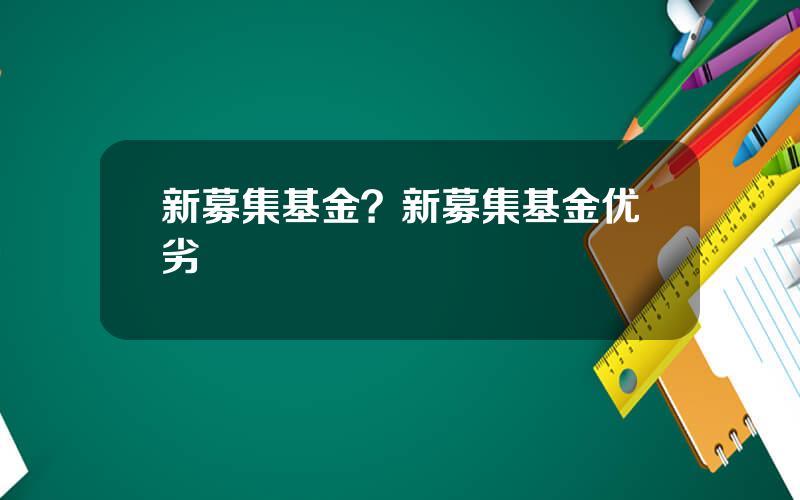 新募集基金？新募集基金优劣